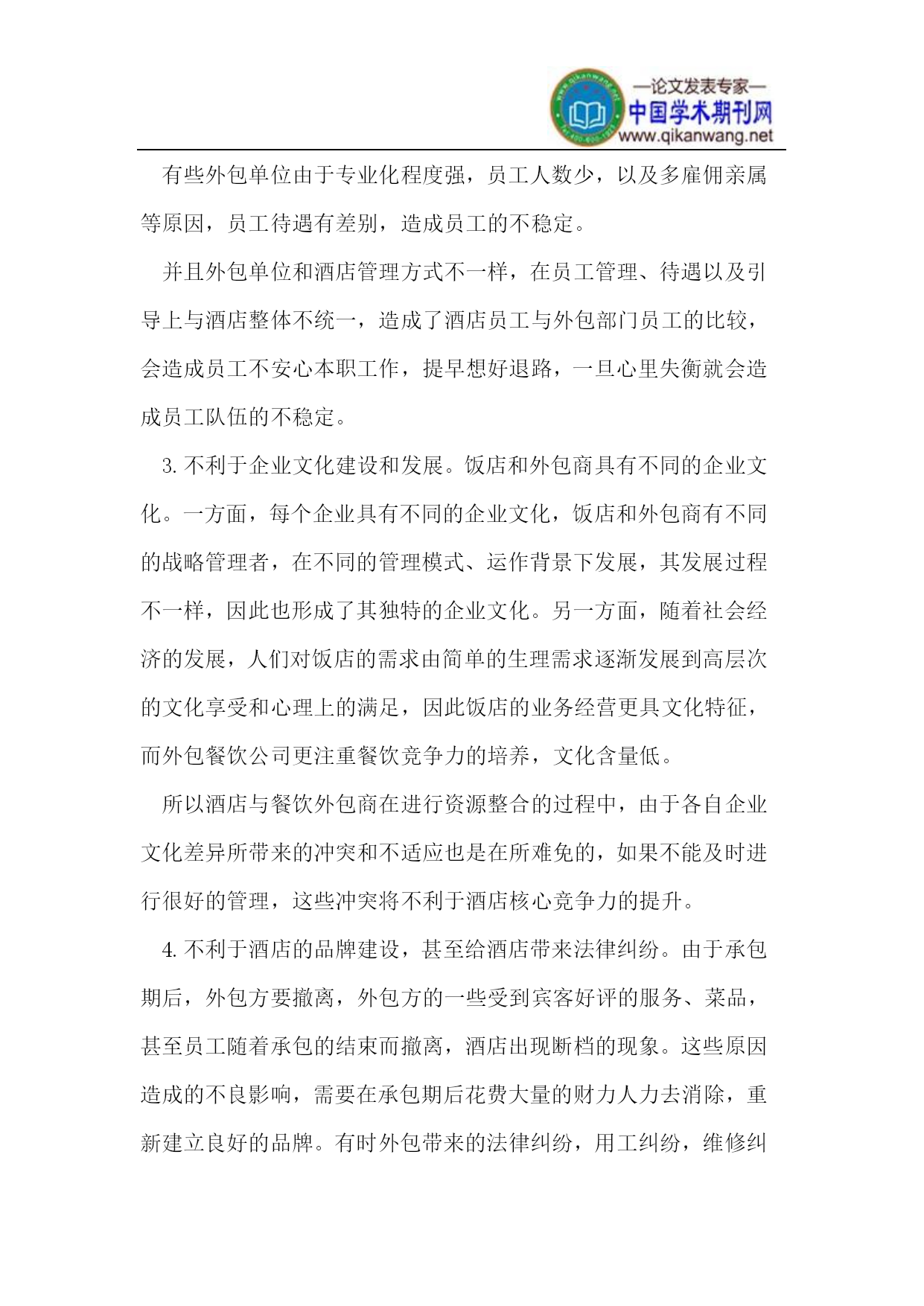 —论文发表专家—
中国学术期刊网
www.qikanwang.net

有些外包单位由于专业化程度强，员工人数少，以及多雇佣亲属等原因，员工待遇有差别，造成员工的不稳定。

并且外包单位和酒店管理方式不一样，在员工管理、待遇以及引导上与酒店整体不统一，造成了酒店员工与外包部门员工的比较，会造成员工不安心本职工作，提早想好退路，一旦心里失衡就会造成员工队伍的不稳定。

3. 不利于企业文化建设和发展。饭店和外包商具有不同的企业文化。一方面，每个企业具有不同的企业文化，饭店和外包商有不同的战略管理者，在不同的管理模式、运作背景下发展，其发展过程不一样，因此也形成了其独特的企业文化。另一方面，随着社会经济的发展，人们对饭店的需求由简单的生理需求逐渐发展到高层次的文化享受和心理上的满足，因此饭店的业务经营更具文化特征，而外包餐饮公司更注重餐饮竞争力的培养，文化含量低。

所以酒店与餐饮外包商在进行资源整合的过程中，由于各自企业文化差异所带来的冲突和不适应也是在所难免的，如果不能及时进行很好的管理，这些冲突将不利于酒店核心竞争力的提升。

4. 不利于酒店的品牌建设，甚至给酒店带来法律纠纷。由于承包期后，外包方要撤离，外包方的一些受到宾客好评的服务、菜品，甚至员工随着承包的结束而撤离，酒店出现断档的现象。这些原因造成的不良影响，需要在承包期后花费大量的财力人力去消除，重新建立良好的品牌。有时外包带来的法律纠纷，用工纠纷，维修纠